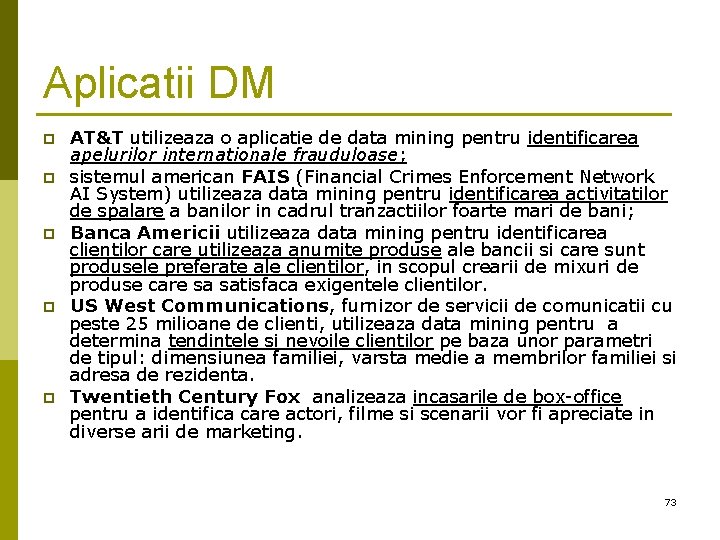 Aplicatii DM

☐ AT&T utilizeaza o aplicatie de data mining pentru identificarea apelurilor internationale frauduloase;

☐ sistemul american FAIS (Financial Crimes Enforcement Network AI System) utilizeaza data mining pentru identificarea activitatilor de spalare a banilor in cadrul tranzactiilor foarte mari de bani;

☐ Banca Americii utilizeaza data mining pentru identificarea clientilor care utilizeaza anumite produse ale bancii si care sunt produsele preferate ale clientilor, in scopul crearii de mixuri de produse care sa satisfaca exigentele clientilor.

☐ US West Communications, furnizor de servicii de comunicatii cu peste 25 milioane de clienti, utilizeaza data mining pentru a determina tendintele si nevoile clientilor pe baza unor parametri de tipul: dimensiunea familiei, varsta medie a membrilor familiei si adresa de rezidenta.

☐ Twentieth Century Fox analizeaza incasarile de box-office pentru a identifica care actori, filme si scenarii vor fi apreciate in diverse arii de marketing.

73